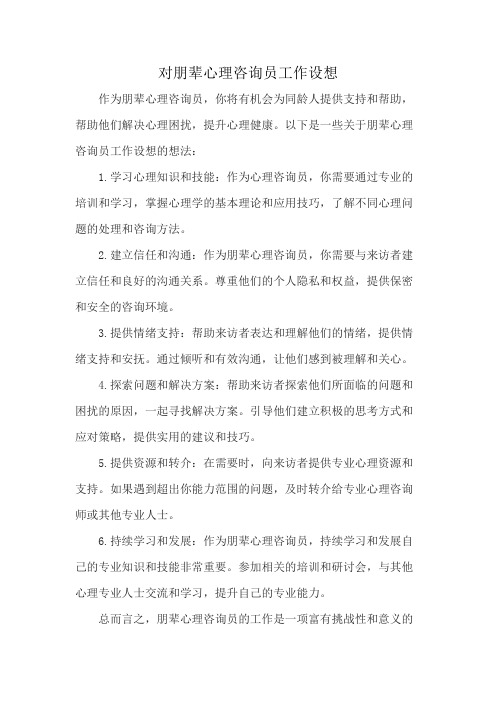 对朋辈心理咨询员工作设想

作为朋辈心理咨询员，你将有机会为同龄人提供支持和帮助，帮助他们解决心理困扰，提升心理健康。以下是一些关于朋辈心理咨询员工作设想的想法：

1.学习心理知识和技能：作为心理咨询员，你需要通过专业的培训和学习，掌握心理学的基本理论和应用技巧，了解不同心理问题的处理和咨询方法。

2.建立信任和沟通：作为朋辈心理咨询员，你需要与来访者建立信任和良好的沟通关系。尊重他们的个人隐私和权益，提供保密和安全的咨询环境。

3.提供情绪支持：帮助来访者表达和理解他们的情绪，提供情绪支持和安抚。通过倾听和有效沟通，让他们感到被理解和关心。

4.探索问题和解决方案：帮助来访者探索他们所面临的问题和困扰的原因，一起寻找解决方案。引导他们建立积极的思考方式和应对策略，提供实用的建议和技巧。

5.提供资源和转介：在需要时，向来访者提供专业心理资源和支持。如果遇到超出你能力范围的问题，及时转介给专业心理咨询师或其他专业人士。

6.持续学习和发展：作为朋辈心理咨询员，持续学习和发展自己的专业知识和技能非常重要。参加相关的培训和研讨会，与其他心理专业人士交流和学习，提升自己的专业能力。

总而言之，朋辈心理咨询员的工作是一项富有挑战性和意义的